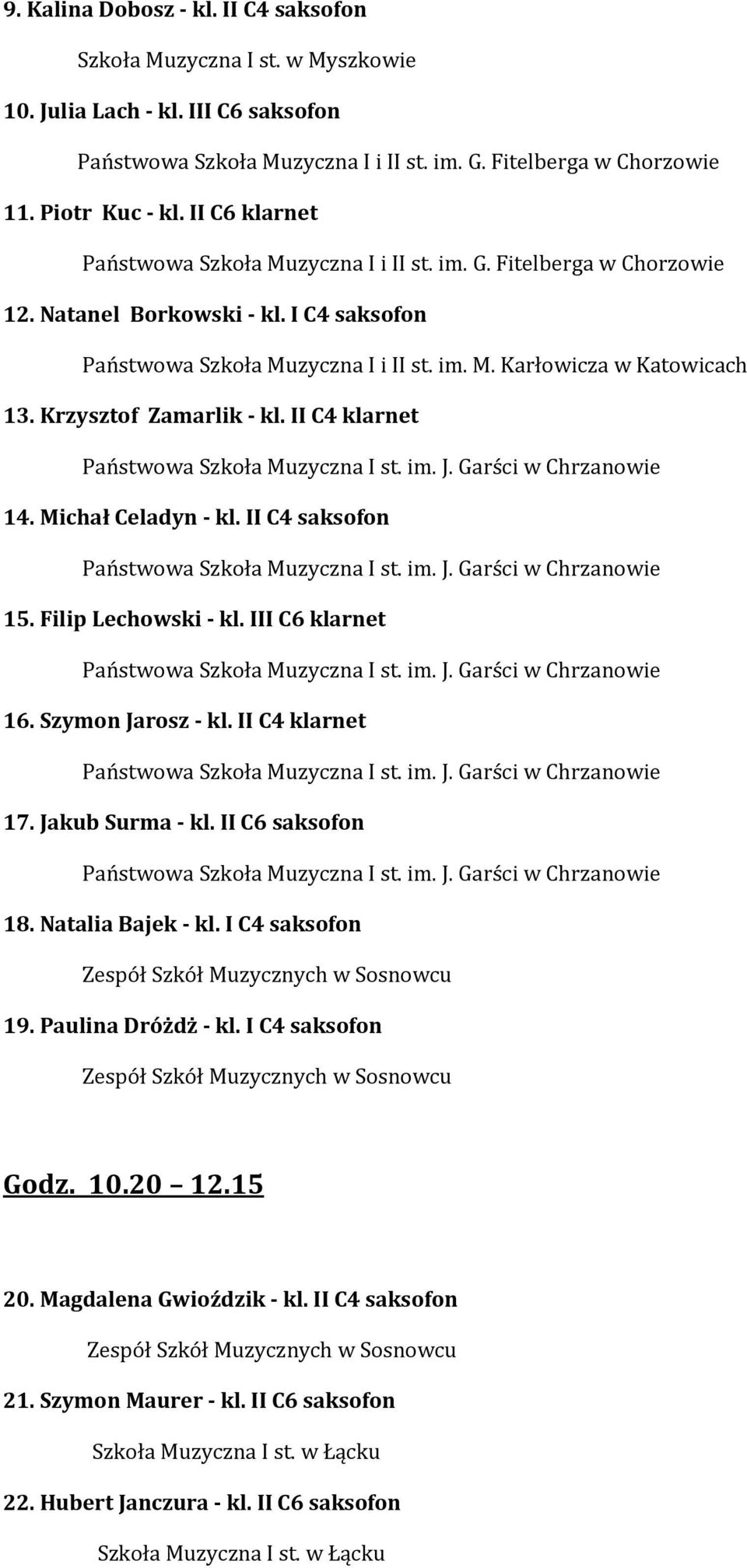 9. Kalina Dobosz - kl. II C4 saksofon

Szkoła Muzyczna I st. w Myszkowie

10. Julia Lach - kl. III C6 saksofon

Państwowa Szkoła Muzyczna I i II st. im. G. Fitelberga w Chorzowie

11. Piotr Kuc - kl. II C6 klarnet

Państwowa Szkoła Muzyczna I i II st. im. G. Fitelberga w Chorzowie

12. Natanel Borkowski - kl. I C4 saksofon

Państwowa Szkoła Muzyczna I i II st. im. M. Karłowicza w Katowicach

13. Krzysztof Zamarlik - kl. II C4 klarnet

Państwowa Szkoła Muzyczna I st. im. J. Garści w Chrzanowie

14. Michał Celadyn - kl. II C4 saksofon

Państwowa Szkoła Muzyczna I st. im. J. Garści w Chrzanowie

15. Filip Lechowski - kl. III C6 klarnet

Państwowa Szkoła Muzyczna I st. im. J. Garści w Chrzanowie

16. Szymon Jarosz - kl. II C4 klarnet

Państwowa Szkoła Muzyczna I st. im. J. Garści w Chrzanowie

17. Jakub Surma - kl. II C6 saksofon

Państwowa Szkoła Muzyczna I st. im. J. Garści w Chrzanowie

18. Natalia Bajek - kl. I C4 saksofon

Zespół Szkół Muzycznych w Sosnowcu

19. Paulina Dróżdż - kl. I C4 saksofon

Zespół Szkół Muzycznych w Sosnowcu

Godz. 10.20 – 12.15

20. Magdalena Gwioździk - kl. II C4 saksofon

Zespół Szkół Muzycznych w Sosnowcu

21. Szymon Maurer - kl. II C6 saksofon

Szkoła Muzyczna I st. w Łącku

22. Hubert Janczura - kl. II C6 saksofon

Szkoła Muzyczna I st. w Łącku